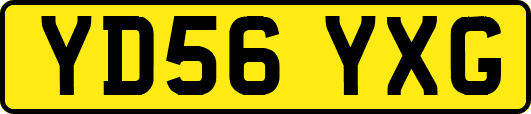 YD56 YXG